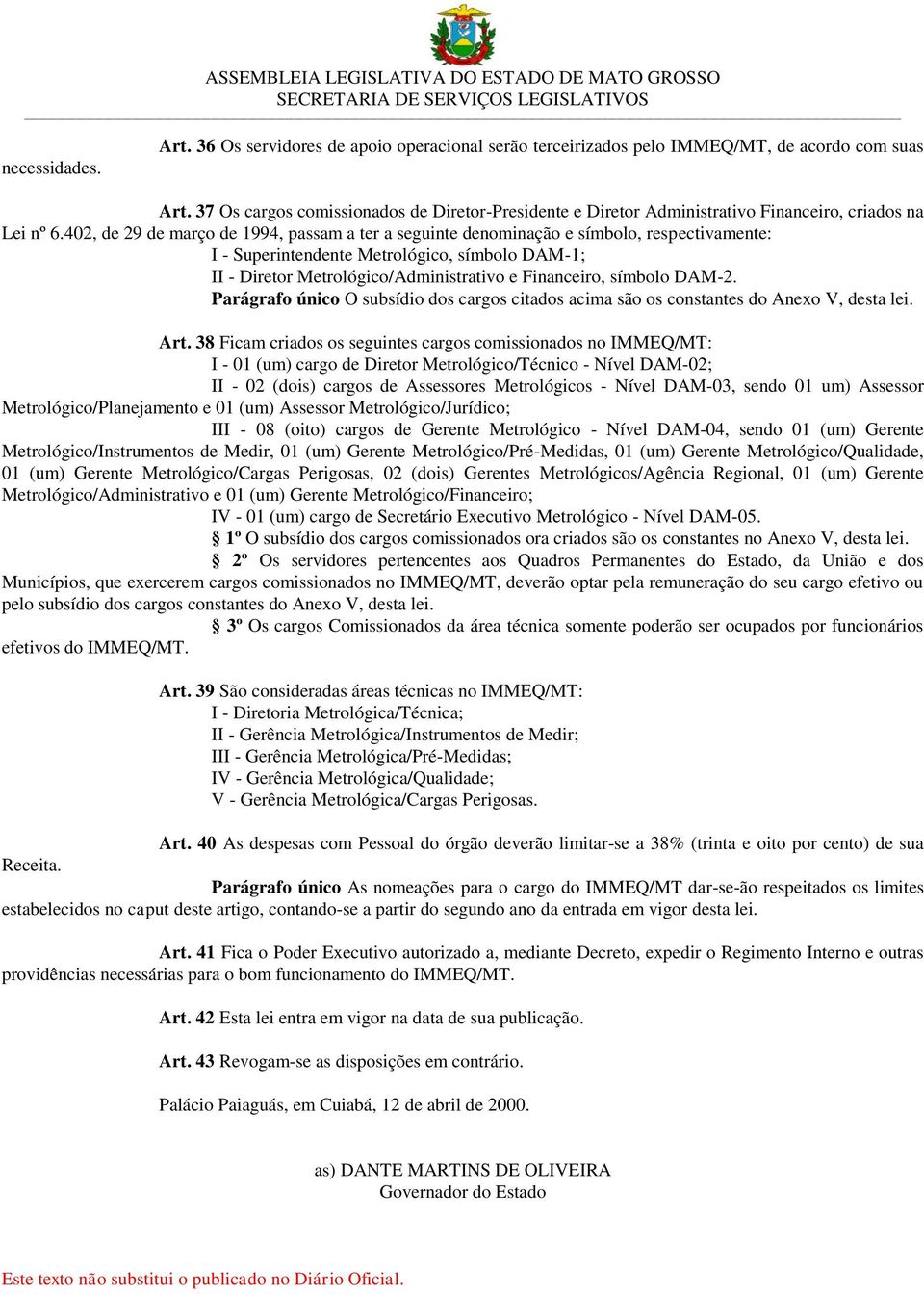 ASSEMBLEIA LEGISLATIVA DO ESTADO DE MATO GROSSO
SECRETARIA DE SERVIÇOS LEGISLATIVOS

Art. 36 Os servidores de apoio operacional serão terceirizados pelo IMMEQ/MT, de acordo com suas necessidades.

Art. 37 Os cargos comissionados de Diretor-Presidente e Diretor Administrativo Financeiro, criados na Lei nº 6.402, de 29 de março de 1994, passam a ter a seguinte denominação e símbolo, respectivamente:
I - Superintendente Metrológico, símbolo DAM-1;
II - Diretor Metrológico/Administrativo e Financeiro, símbolo DAM-2.
Parágrafo único O subsídio dos cargos citados acima são os constantes do Anexo V, desta lei.

Art. 38 Ficam criados os seguintes cargos comissionados no IMMEQ/MT:
I - 01 (um) cargo de Diretor Metrológico/Técnico - Nível DAM-02;
II - 02 (dois) cargos de Assessores Metrológicos - Nível DAM-03, sendo 01 um) Assessor Metrológico/Planejamento e 01 (um) Assessor Metrológico/Jurídico;
III - 08 (oito) cargos de Gerente Metrológico - Nível DAM-04, sendo 01 (um) Gerente Metrológico/Instrumentos de Medir, 01 (um) Gerente Metrológico/Pré-Medidas, 01 (um) Gerente Metrológico/Qualidade, 01 (um) Gerente Metrológico/Cargas Perigosas, 02 (dois) Gerentes Metrológicos/Agência Regional, 01 (um) Gerente Metrológico/Administrativo e 01 (um) Gerente Metrológico/Financeiro;
IV - 01 (um) cargo de Secretário Executivo Metrológico - Nível DAM-05.
§ 1º O subsídio dos cargos comissionados ora criados são os constantes no Anexo V, desta lei.
§ 2º Os servidores pertencentes aos Quadros Permanentes do Estado, da União e dos Municípios, que exercerem cargos comissionados no IMMEQ/MT, deverão optar pela remuneração do seu cargo efetivo ou pelo subsídio dos cargos constantes do Anexo V, desta lei.
§ 3º Os cargos Comissionados da área técnica somente poderão ser ocupados por funcionários efetivos do IMMEQ/MT.

Art. 39 São consideradas áreas técnicas no IMMEQ/MT:
I - Diretoria Metrológica/Técnica;
II - Gerência Metrológica/Instrumentos de Medir;
III - Gerência Metrológica/Pré-Medidas;
IV - Gerência Metrológica/Qualidade;
V - Gerência Metrológica/Cargas Perigosas.

Art. 40 As despesas com Pessoal do órgão deverão limitar-se a 38% (trinta e oito por cento) de sua Receita.
Parágrafo único As nomeações para o cargo do IMMEQ/MT dar-se-ão respeitados os limites estabelecidos no caput deste artigo, contando-se a partir do segundo ano da entrada em vigor desta lei.

Art. 41 Fica o Poder Executivo autorizado a, mediante Decreto, expedir o Regimento Interno e outras providências necessárias para o bom funcionamento do IMMEQ/MT.

Art. 42 Esta lei entra em vigor na data de sua publicação.

Art. 43 Revogam-se as disposições em contrário.

Palácio Paiaguás, em Cuiabá, 12 de abril de 2000.

as) DANTE MARTINS DE OLIVEIRA
Governador do Estado

Este texto não substitui o publicado no Diário Oficial.